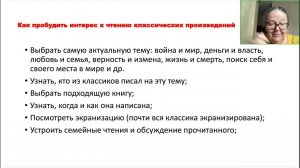 Как пробудить интерес к чтению классических произведений

• Выбрать самую актуальную тему: война и мир, деньги и власть, любовь и семья, верность и измена, жизнь и смерть, поиск себя и своего места в мире и др.

• Узнать, кто из классиков писал на эту тему;

• Выбрать подходящую книгу;

• Узнать, когда и как она написана;

• Посмотреть экранизацию (почти вся классика экранизирована);

• Устроить семейные чтения и обсуждение прочитанного;